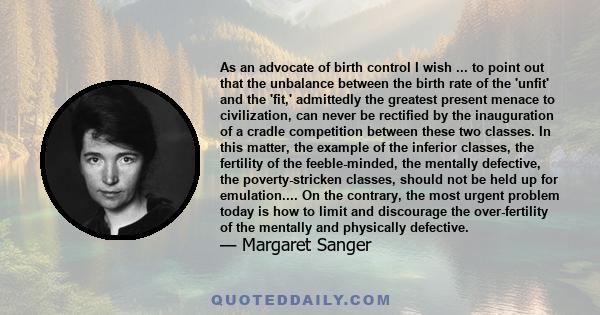 As an advocate of birth control I wish ... to point out that the unbalance between the birth rate of the 'unfit' and the 'fit,' admittedly the greatest present menace to civilization, can never be rectified by the inauguration of a cradle competition between these two classes. In this matter, the example of the inferior classes, the fertility of the feeble-minded, the mentally defective, the poverty-stricken classes, should not be held up for emulation.... On the contrary, the most urgent problem today is how to limit and discourage the over-fertility of the mentally and physically defective.
— Margaret Sanger

QUOTEDDAILY.COM